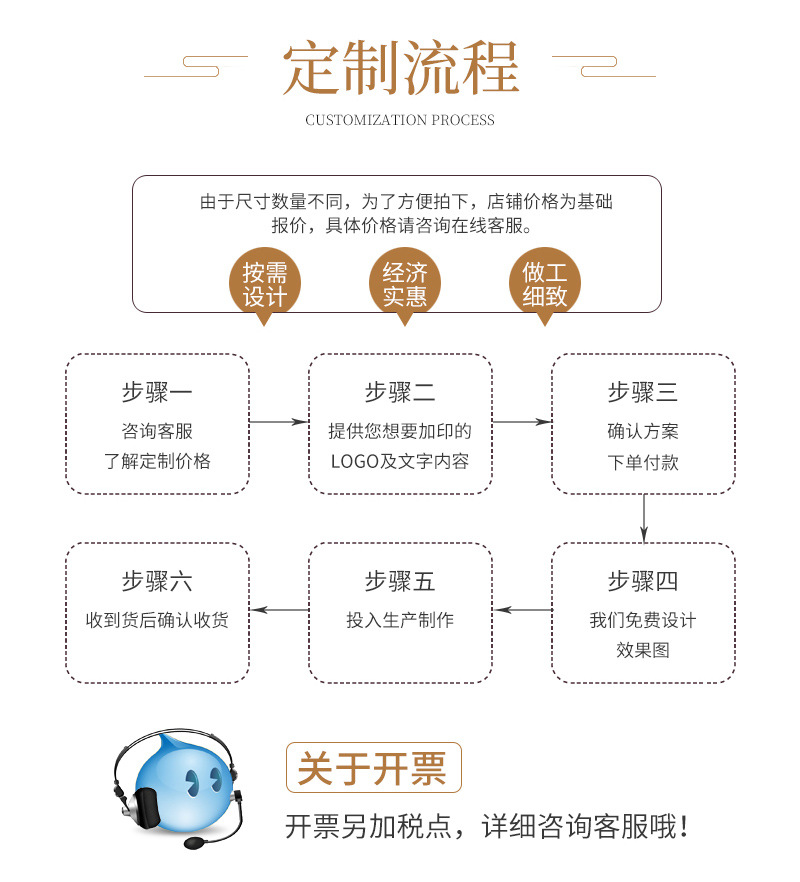 定制流程

CUSTOMIZATION PROCESS

由于尺寸数量不同，为了方便拍下，店铺价格为基础报价，具体价格请咨询在线客服。

按需设计

经济实惠

做工细致

步骤一
咨询客服
了解定制价格

步骤二
提供您想要加印的
LOGO及文字内容

步骤三
确认方案
下单付款

步骤四
我们免费设计
效果图

步骤五
投入生产制作

步骤六
收到货后确认收货

关于开票

开票另加税点，详细咨询客服哦！